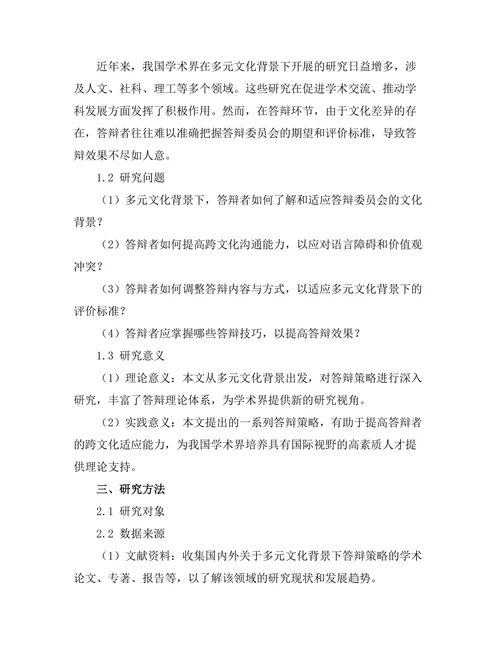 近年来，我国学术界在多元文化背景下开展的研究日益增多，涉及人文、社科、理工等多个领域。这些研究在促进学术交流、推动学科发展方面发挥了积极作用。然而，在答辩环节，由于文化差异的存在，答辩者往往难以准确把握答辩委员会的期望和评价标准，导致答辩效果不尽如人意。

1.2 研究问题

（1）多元文化背景下，答辩者如何了解和适应答辩委员会的文化背景？

（2）答辩者如何提高跨文化沟通能力，以应对语言障碍和价值观冲突？

（3）答辩者如何调整答辩内容与方式，以适应多元文化背景下的评价标准？

（4）答辩者应掌握哪些答辩技巧，以提高答辩效果？

1.3 研究意义

（1）理论意义：本文从多元文化背景出发，对答辩策略进行深入研究，丰富了答辩理论体系，为学术界提供新的研究视角。

（2）实践意义：本文提出的一系列答辩策略，有助于提高答辩者的跨文化适应能力，为我国学术界培养具有国际视野的高素质人才提供理论支持。

三、研究方法

2.1 研究对象

2.2 数据来源

（1）文献资料：收集国内外关于多元文化背景下答辩策略的学术论文、专著、报告等，以了解该领域的研究现状和发展趋势。